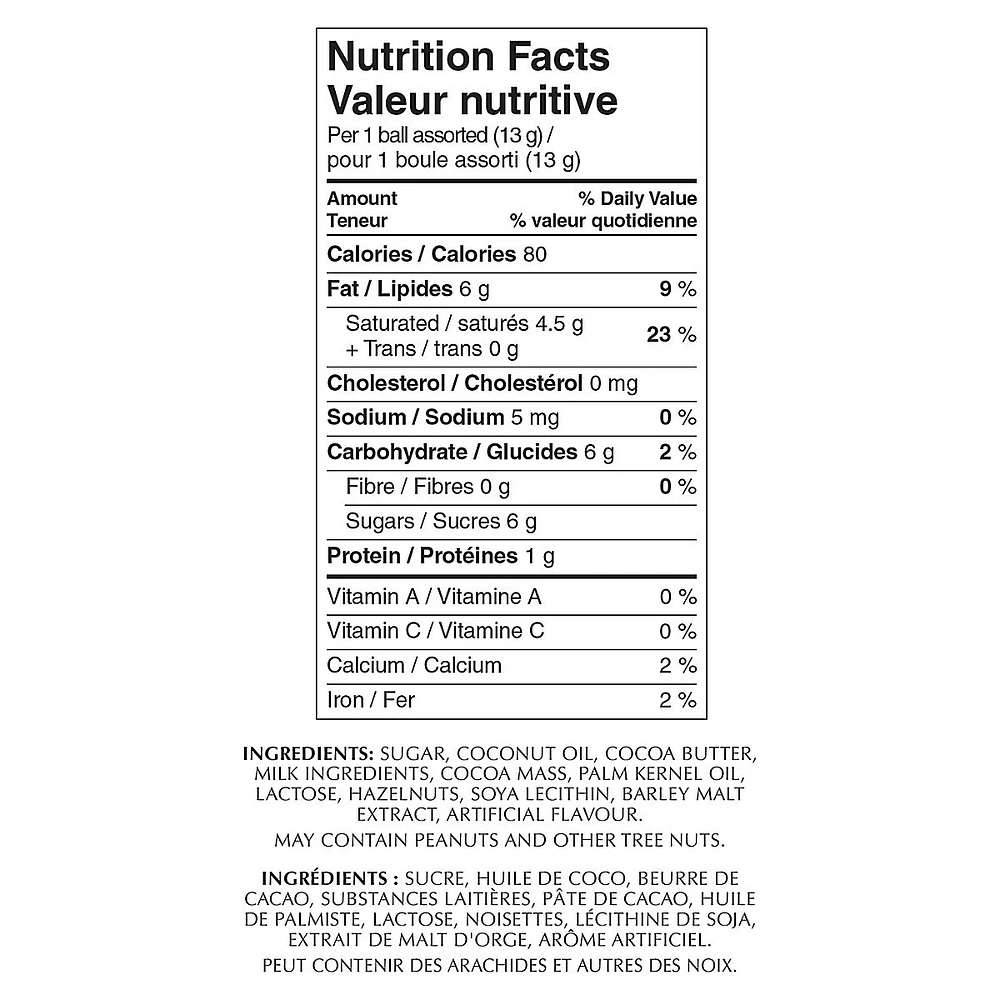 Nutrition Facts
Valeur nutritive
Per 1 ball assorted (13 g) /
pour 1 boule assorti (13 g)

Amount % Daily Value
Teneur % valeur quotidienne

Calories / Calories 80

Fat / Lipides 6 g 9 %

Saturated / saturés 4.5 g
+ Trans / trans 0 g 23 %

Cholesterol / Cholestérol 0 mg

Sodium / Sodium 5 mg 0 %

Carbohydrate / Glucides 6 g 2 %

Fibre / Fibres 0 g 0 %

Sugars / Sucres 6 g

Protein / Protéines 1 g

Vitamin A / Vitamine A 0 %

Vitamin C / Vitamine C 0 %

Calcium / Calcium 2 %

Iron / Fer 2 %

INGREDIENTS: SUGAR, COCONUT OIL, COCOA BUTTER, MILK INGREDIENTS, COCOA MASS, PALM KERNEL OIL, LACTOSE, HAZELNUTS, SOYA LECITHIN, BARLEY MALT EXTRACT, ARTIFICIAL FLAVOUR.

MAY CONTAIN PEANUTS AND OTHER TREE NUTS.

INGRÉDIENTS : SUCRE, HUILE DE COCO, BEURRE DE CACAO, SUBSTANCES LAITIÈRES, PÂTE DE CACAO, HUILE DE PALMISTE, LACTOSE, NOISETTES, LÉCITHINE DE SOJA, EXTRAIT DE MALT D'ORGE, ARÔME ARTIFICIEL.

PEUT CONTENIR DES ARACHIDES ET AUTRES DES NOIX.